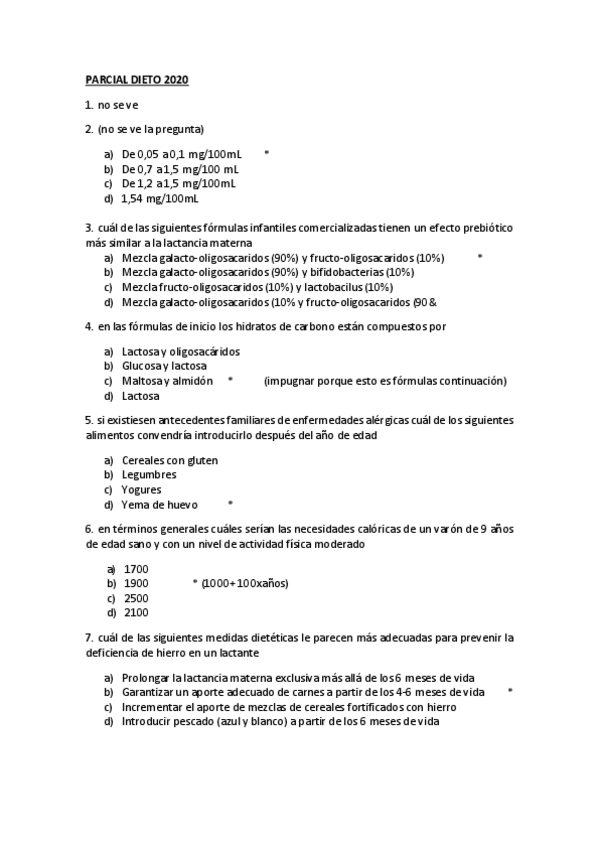 PARCIAL DIETO 2020

1. no se ve

2. (no se ve la pregunta)

a) De 0,05 a 0,1 mg/100mL *
b) De 0,7 a 1,5 mg/100 mL
c) De 1,2 a 1,5 mg/100mL
d) 1,54 mg/100mL

3. cuál de las siguientes fórmulas infantiles comercializadas tienen un efecto prebiótico más similar a la lactancia materna
a) Mezcla galacto-oligosacaridos (90%) y fructo-oligosacaridos (10%) *
b) Mezcla galacto-oligosacaridos (90%) y bifidobacterias (10%)
c) Mezcla fructo-oligosacaridos (10%) y lactobacilus (10%)
d) Mezcla galacto-oligosacaridos (10% y fructo-oligosacaridos (90 &

4. en las fórmulas de inicio los hidratos de carbono están compuestos por

a) Lactosa y oligosacáridos
b) Glucosa y lactosa
c) Maltosa y almidón * (impugnar porque esto es fórmulas continuación)
d) Lactosa

5. si existiesen antecedentes familiares de enfermedades alérgicas cuál de los siguientes alimentos convendría introducirlo después del año de edad

a) Cereales con gluten
b) Legumbres
c) Yogures
d) Yema de huevo *

6. en términos generales cuáles serían las necesidades calóricas de un varón de 9 años de edad sano y con un nivel de actividad física moderado

a) 1700
b) 1900 * (1000+100xaños)
c) 2500
d) 2100

7. cuál de las siguientes medidas dietéticas le parecen más adecuadas para prevenir la deficiencia de hierro en un lactante

a) Prolongar la lactancia materna exclusiva más allá de los 6 meses de vida
b) Garantizar un aporte adecuado de carnes a partir de los 4-6 meses de vida *
c) Incrementar el aporte de mezclas de cereales fortificados con hierro
d) Introducir pescado (azul y blanco) a partir de los 6 meses de vida